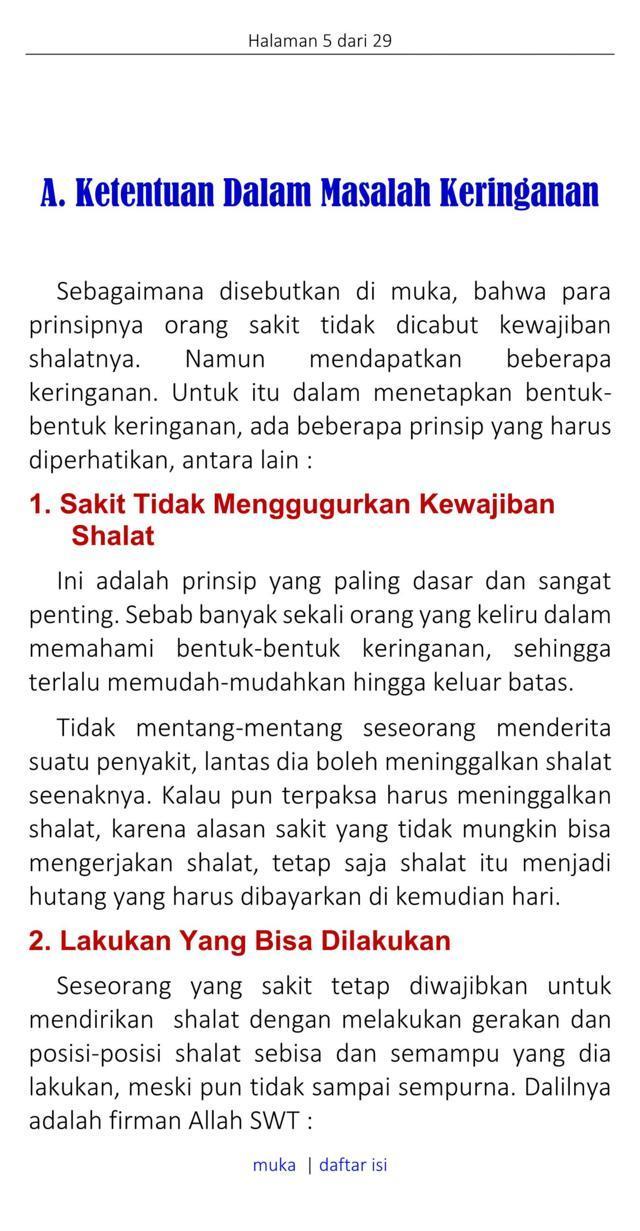 Halaman 5 dari 29

A. Ketentuan Dalam Masalah Keringanan

Sebagaimana disebutkan di muka, bahwa para prinsipnya orang sakit tidak dicabut kewajiban shalatnya. Namun mendapatkan beberapa keringanan. Untuk itu dalam menetapkan bentuk-bentuk keringanan, ada beberapa prinsip yang harus diperhatikan, antara lain :

1. Sakit Tidak Menggugurkan Kewajiban Shalat

Ini adalah prinsip yang paling dasar dan sangat penting. Sebab banyak sekali orang yang keliru dalam memahami bentuk-bentuk keringanan, sehingga terlalu memudah-mudahkan hingga keluar batas.

Tidak mentang-mentang seseorang menderita suatu penyakit, lantas dia boleh meninggalkan shalat seenaknya. Kalau pun terpaksa harus meninggalkan shalat, karena alasan sakit yang tidak mungkin bisa mengerjakan shalat, tetap saja shalat itu menjadi hutang yang harus dibayarkan di kemudian hari.

2. Lakukan Yang Bisa Dilakukan

Seseorang yang sakit tetap diwajibkan untuk mendirikan shalat dengan melakukan gerakan dan posisi-posisi shalat sebisa dan semampu yang dia lakukan, meski pun tidak sampai sempurna. Dalilnya adalah firman Allah SWT :

muka | daftar isi